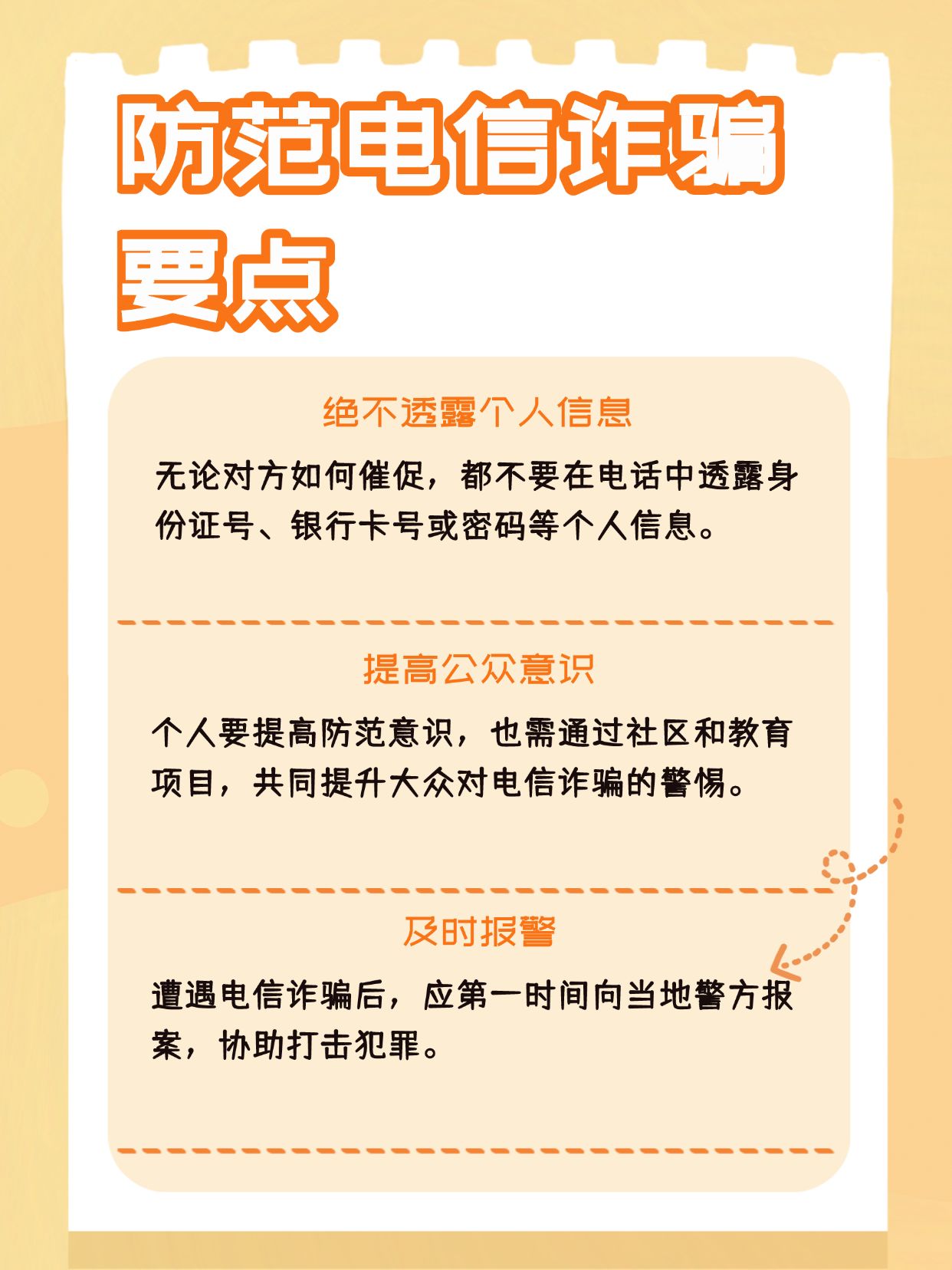 防范电信诈骗要点

绝不透露个人信息

无论对方如何催促，都不要在电话中透露身份证号、银行卡号或密码等个人信息。

提高公众意识

个人要提高防范意识，也需通过社区和教育项目，共同提升大众对电信诈骗的警惕。

及时报警

遭遇电信诈骗后，应第一时间向当地警方报案，协助打击犯罪。